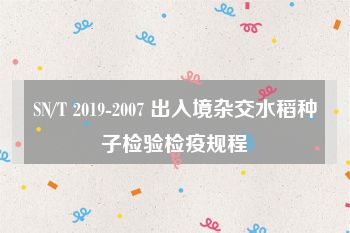 SN/T 2019-2007 出入境杂交水稻种子检验检疫规程